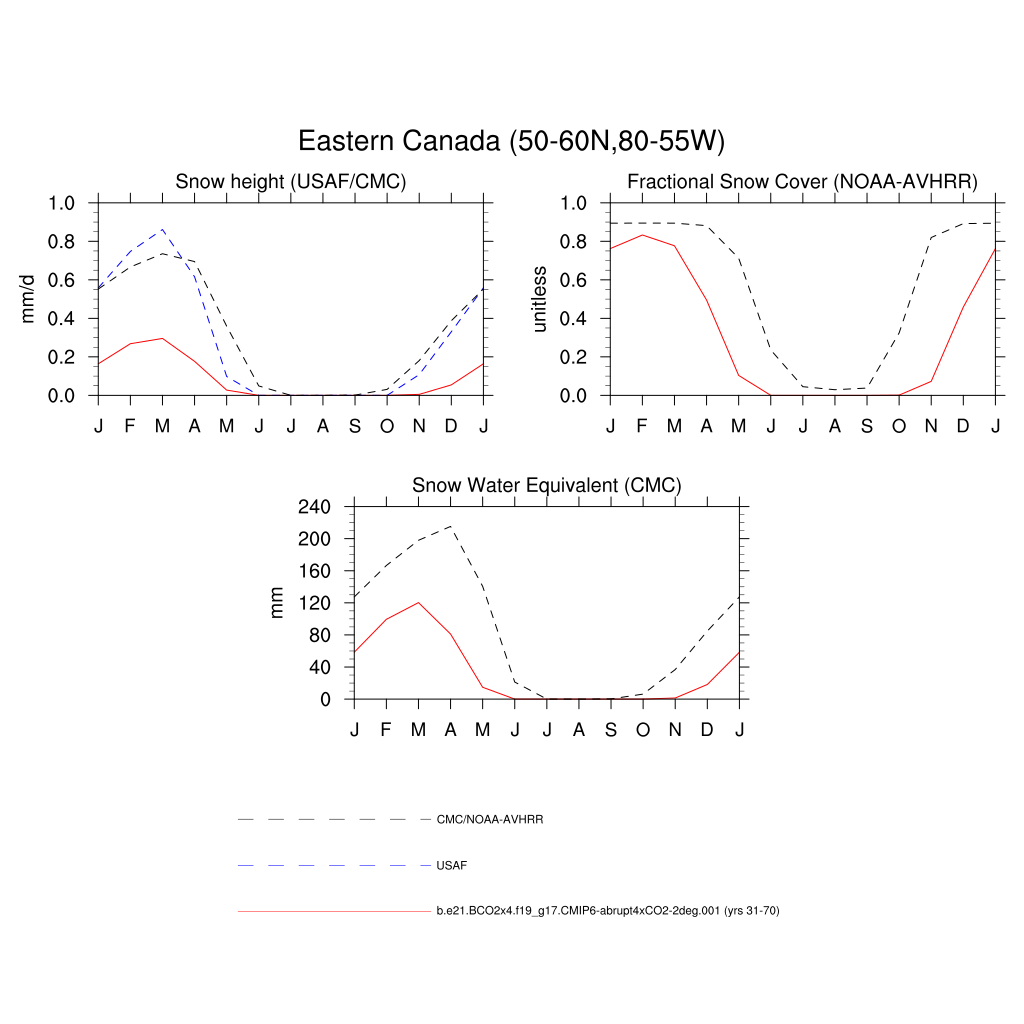 Eastern Canada (50-60N,80-55W)

Snow height (USAF/CMC)

mm/d

1.0
0.8
0.6
0.4
0.2
0.0

J F M A M J J A S O N D J

Fractional Snow Cover (NOAA-AVHRR)

unitless

1.0
0.8
0.6
0.4
0.2
0.0

J F M A M J J A S O N D J

Snow Water Equivalent (CMC)

mm

240
200
160
120
80
40
0

J F M A M J J A S O N D J

CMC/NOAA-AVHRR

USAF

b.e21.BCO2x4.f19_g17.CMIP6-abrupt4xCO2-2deg.001 (yrs 31-70)